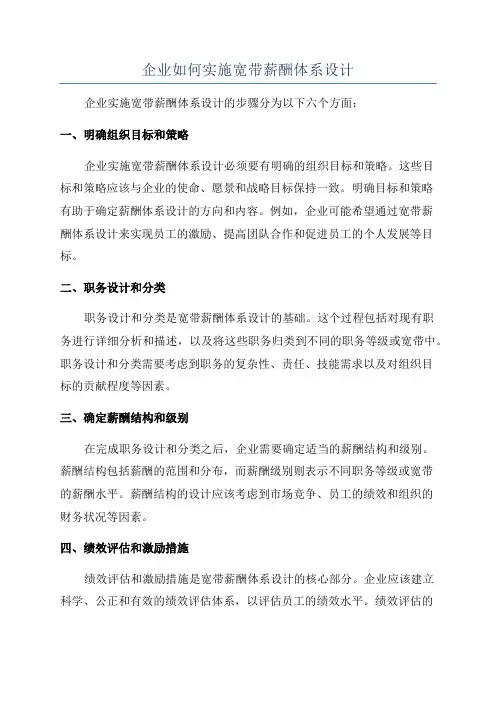 企业如何实施宽带薪酬体系设计

企业实施宽带薪酬体系设计的步骤分为以下六个方面：

一、明确组织目标和策略

企业实施宽带薪酬体系设计必须要有明确的组织目标和策略。这些目标和策略应该与企业的使命、愿景和战略目标保持一致。明确目标和策略有助于确定薪酬体系设计的方向和内容。例如，企业可能希望通过宽带薪酬体系设计来实现员工的激励、提高团队合作和促进员工的个人发展等目标。

二、职务设计和分类

职务设计和分类是宽带薪酬体系设计的基础。这个过程包括对现有职务进行详细分析和描述，以及将这些职务归类到不同的职务等级或宽带中。职务设计和分类需要考虑到职务的复杂性、责任、技能需求以及对组织目标的贡献程度等因素。

三、确定薪酬结构和级别

在完成职务设计和分类之后，企业需要确定适当的薪酬结构和级别。薪酬结构包括薪酬的范围和分布，而薪酬级别则表示不同职务等级或宽带的薪酬水平。薪酬结构的设计应该考虑到市场竞争、员工的绩效和组织的财务状况等因素。

四、绩效评估和激励措施

绩效评估和激励措施是宽带薪酬体系设计的核心部分。企业应该建立科学、公正和有效的绩效评估体系，以评估员工的绩效水平。绩效评估的